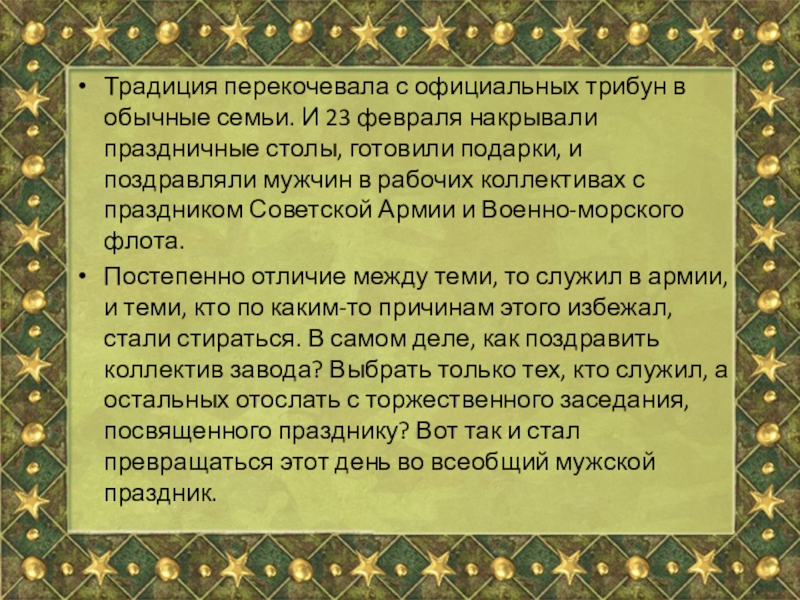 • Традиция перекочевала с официальных трибун в обычные семьи. И 23 февраля накрывали праздничные столы, готовили подарки, и поздравляли мужчин в рабочих коллективах с праздником Советской Армии и Военно-морского флота.

• Постепенно отличие между теми, то служил в армии, и теми, кто по каким-то причинам этого избежал, стали стираться. В самом деле, как поздравить коллектив завода? Выбрать только тех, кто служил, а остальных отослать с торжественного заседания, посвященного празднику? Вот так и стал превращаться этот день во всеобщий мужской праздник.